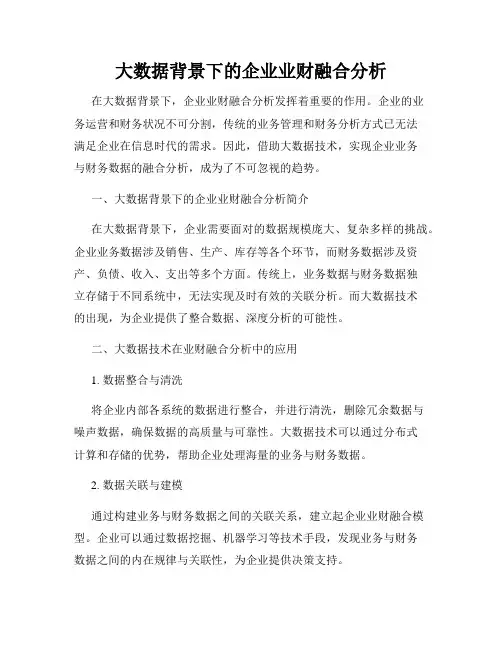 大数据背景下的企业业财融合分析

在大数据背景下，企业业财融合分析发挥着重要的作用。企业的业务运营和财务状况不可分割，传统的业务管理和财务分析方式已无法满足企业在信息时代的需求。因此，借助大数据技术，实现企业业务与财务数据的融合分析，成为了不可忽视的趋势。

一、大数据背景下的企业业财融合分析简介

在大数据背景下，企业需要面对的数据规模庞大、复杂多样的挑战。企业业务数据涉及销售、生产、库存等各个环节，而财务数据涉及资产、负债、收入、支出等多个方面。传统上，业务数据与财务数据独立存储于不同系统中，无法实现及时有效的关联分析。而大数据技术的出现，为企业提供了整合数据、深度分析的可能性。

二、大数据技术在业财融合分析中的应用

1. 数据整合与清洗

将企业内部各系统的数据进行整合，并进行清洗，删除冗余数据与噪声数据，确保数据的高质量与可靠性。大数据技术可以通过分布式计算和存储的优势，帮助企业处理海量的业务与财务数据。

2. 数据关联与建模

通过构建业务与财务数据之间的关联关系，建立起企业业财融合模型。企业可以通过数据挖掘、机器学习等技术手段，发现业务与财务数据之间的内在规律与关联性，为企业提供决策支持。